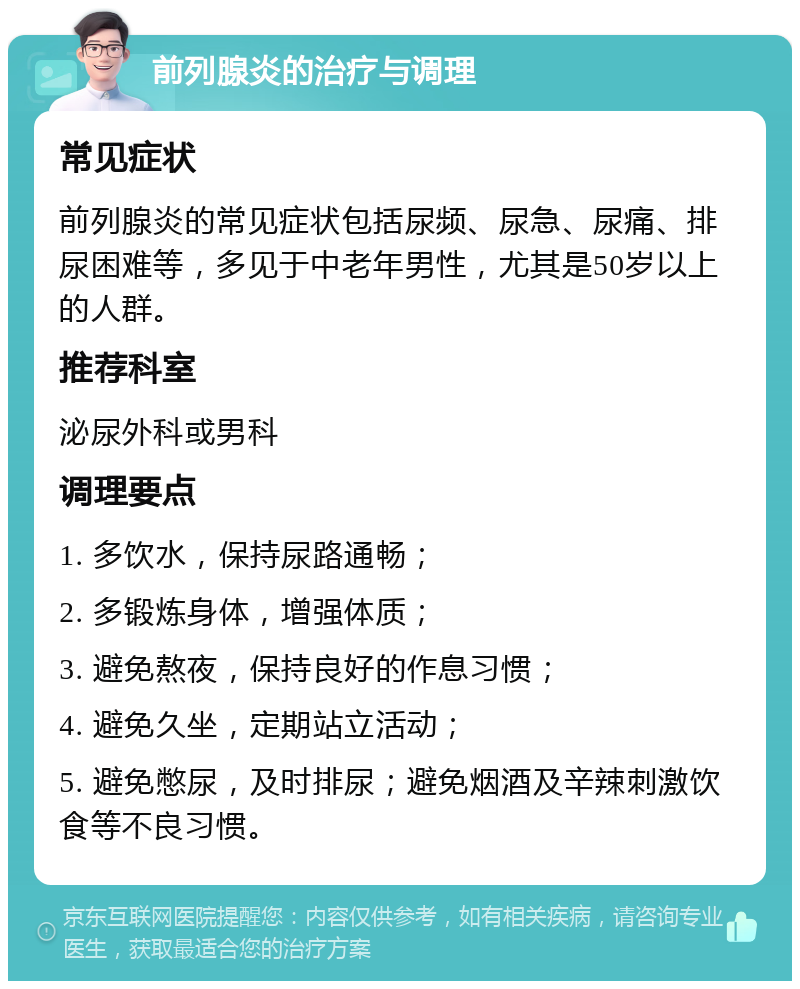 前列腺炎的治疗与调理

常见症状

前列腺炎的常见症状包括尿频、尿急、尿痛、排尿困难等，多见于中老年男性，尤其是50岁以上的人群。

推荐科室

泌尿外科或男科

调理要点

1. 多饮水，保持尿路通畅；

2. 多锻炼身体，增强体质；

3. 避免熬夜，保持良好的作息习惯；

4. 避免久坐，定期站立活动；

5. 避免憋尿，及时排尿；避免烟酒及辛辣刺激饮食等不良习惯。

京东互联网医院提醒您：内容仅供参考，如有相关疾病，请咨询专业医生，获取最适合您的治疗方案